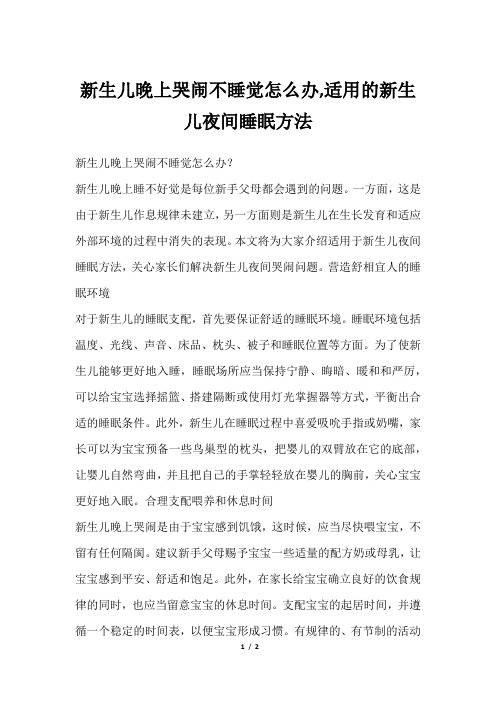 新生儿晚上哭闹不睡觉怎么办,适用的新生儿夜间睡眠方法

新生儿晚上哭闹不睡觉怎么办?

新生儿晚上睡不好觉是每位新手父母都会遇到的问题。一方面，这是由于新生儿作息规律未建立，另一方面则是新生儿在生长发育和适应外部环境的过程中消失的表现。本文将为大家介绍适用于新生儿夜间睡眠方法，关心家长们解决新生儿夜间哭闹问题。营造舒相宜人的睡眠环境

对于新生儿的睡眠支配，首先要保证舒适的睡眠环境。睡眠环境包括温度、光线、声音、床品、枕头、被子和睡眠位置等方面。为了使新生儿能够更好地入睡，睡眠场所应当保持宁静、晦暗、暖和和严厉，可以给宝宝选择摇篮、搭建隔断或使用灯光掌握器等方式，平衡出合适的睡眠条件。此外，新生儿在睡眠过程中喜爱吸吮手指或奶嘴，家长可以为宝宝预备一些鸟巢型的枕头，把婴儿的双臂放在它的底部，让婴儿自然弯曲，并且把自己的手掌轻轻放在婴儿的胸前，关心宝宝更好地入眠。合理支配喂养和休息时间

新生儿晚上哭闹是由于宝宝感到饥饿，这时候，应当尽快喂宝宝，不留有任何隔阂。建议新手父母赐予宝宝一些适量的配方奶或母乳，让宝宝感到平安、舒适和饱足。此外，在家长给宝宝确立良好的饮食规律的同时，也应当留意宝宝的休息时间。支配宝宝的起居时间，并遵循一个稳定的时间表，以便宝宝形成习惯。有规律的、有节制的活动

1 / 2